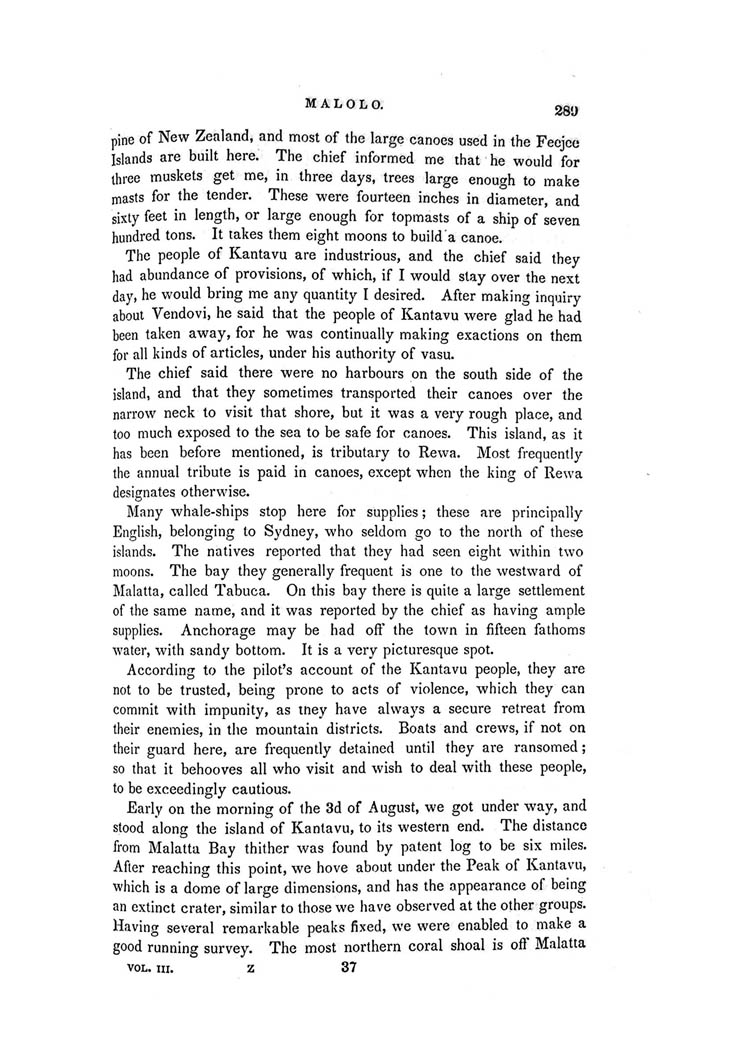 MALOLO. 289

pine of New Zealand, and most of the large canoes used in the Feejee Islands are built here. The chief informed me that he would for three muskets get me, in three days, trees large enough to make masts for the tender. These were fourteen inches in diameter, and sixty feet in length, or large enough for topmasts of a ship of seven hundred tons. It takes them eight moons to build a canoe.

The people of Kantavu are industrious, and the chief said they had abundance of provisions, of which, if I would stay over the next day, he would bring me any quantity I desired. After making inquiry about Vendovi, he said that the people of Kantavu were glad he had been taken away, for he was continually making exactions on them for all kinds of articles, under his authority of vasu.

The chief said there were no harbours on the south side of the island, and that they sometimes transported their canoes over the narrow neck to visit that shore, but it was a very rough place, and too much exposed to the sea to be safe for canoes. This island, as it has been before mentioned, is tributary to Rewa. Most frequently the annual tribute is paid in canoes, except when the king of Rewa designates otherwise.

Many whale-ships stop here for supplies; these are principally English, belonging to Sydney, who seldom go to the north of these islands. The natives reported that they had seen eight within two moons. The bay they generally frequent is one to the westward of Malatta, called Tabuca. On this bay there is quite a large settlement of the same name, and it was reported by the chief as having ample supplies. Anchorage may be had off the town in fifteen fathoms water, with sandy bottom. It is a very picturesque spot.

According to the pilot's account of the Kantavu people, they are not to be trusted, being prone to acts of violence, which they can commit with impunity, as tney have always a secure retreat from their enemies, in the mountain districts. Boats and crews, if not on their guard here, are frequently detained until they are ransomed; so that it behooves all who visit and wish to deal with these people, to be exceedingly cautious.

Early on the morning of the 3d of August, we got under way, and stood along the island of Kantavu, to its western end. The distance from Malatta Bay thither was found by patent log to be six miles. After reaching this point, we hove about under the Peak of Kantavu, which is a dome of large dimensions, and has the appearance of being an extinct crater, similar to those we have observed at the other groups. Having several remarkable peaks fixed, we were enabled to make a good running survey. The most northern coral shoal is off Malatta

VOL. III. Z 37